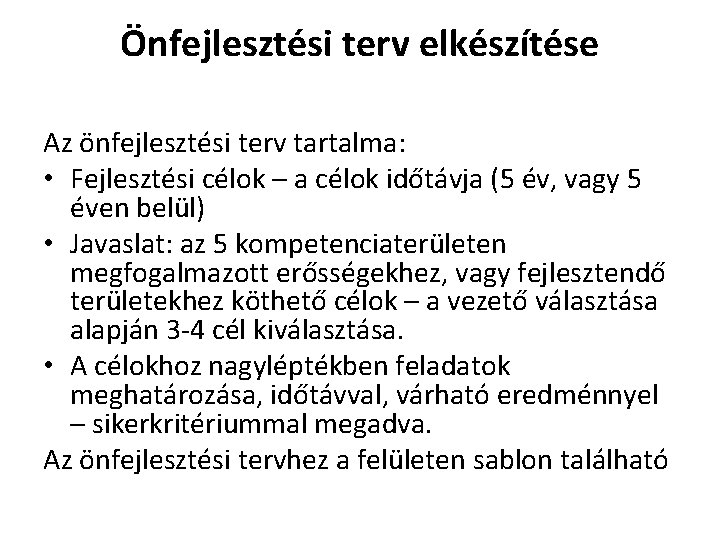 Önfejlesztési terv elkészítése

Az önfejlesztési terv tartalma:
• Fejlesztési célok – a célok időtávja (5 év, vagy 5 éven belül)
• Javaslat: az 5 kompetenciaterületen megfogalmazott erősségekhez, vagy fejlesztendő területekhez köthető célok – a vezető választása alapján 3-4 cél kiválasztása.
• A célokhoz nagyléptékben feladatok meghatározása, időtávval, várható eredménnyel – sikerkritériummal megadva.
Az önfejlesztési tervhez a felületen sablon található